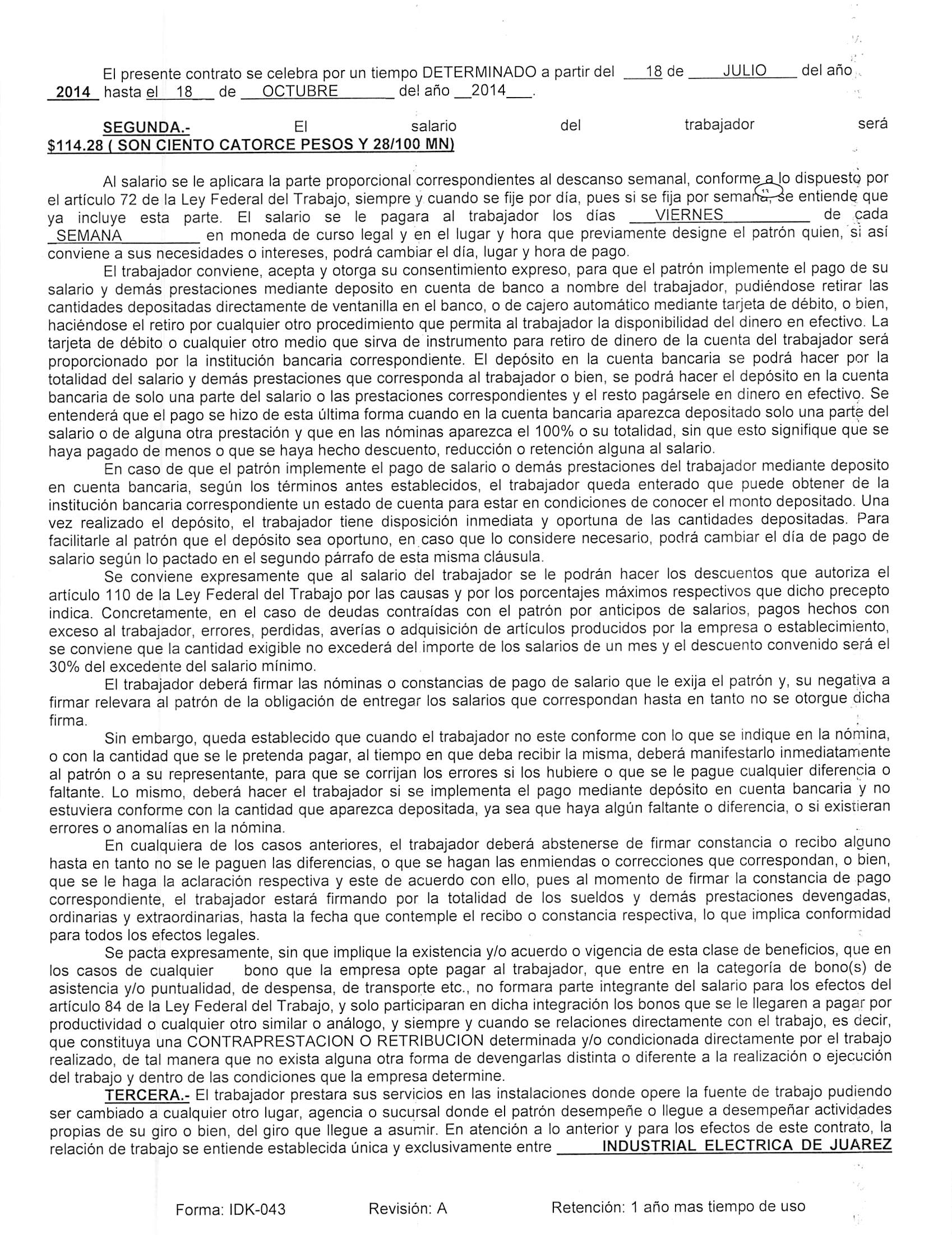 El presente contrato se celebra por un tiempo DETERMINADO a partir del 18 de JULIO del año 2014 hasta el 18 de OCTUBRE del año 2014.

SEGUNDA.- El salario del trabajador será $114.28 ( SON CIENTO CATORCE PESOS Y 28/100 MN)

Al salario se le aplicara la parte proporcional correspondientes al descanso semanal, conforme a lo dispuesto por el artículo 72 de la Ley Federal del Trabajo, siempre y cuando se fije por día, pues si se fija por semana, se entiende que ya incluye esta parte. El salario se le pagara al trabajador los días VIERNES de cada SEMANA en moneda de curso legal y en el lugar y hora que previamente designe el patrón quien, si así conviene a sus necesidades o intereses, podrá cambiar el día, lugar y hora de pago.

El trabajador conviene, acepta y otorga su consentimiento expreso, para que el patrón implemente el pago de su salario y demás prestaciones mediante deposito en cuenta de banco a nombre del trabajador, pudiéndose retirar las cantidades depositadas directamente de ventanilla en el banco, o de cajero automático mediante tarjeta de débito, o bien, haciéndose el retiro por cualquier otro procedimiento que permita al trabajador la disponibilidad del dinero en efectivo. La tarjeta de débito o cualquier otro medio que sirva de instrumento para retiro de dinero de la cuenta del trabajador será proporcionado por la institución bancaria correspondiente. El depósito en la cuenta bancaria se podrá hacer por la totalidad del salario y demás prestaciones que corresponda al trabajador o bien, se podrá hacer el depósito en la cuenta bancaria de solo una parte del salario o las prestaciones correspondientes y el resto pagársele en dinero en efectivo. Se entenderá que el pago se hizo de esta última forma cuando en la cuenta bancaria aparezca depositado solo una parte del salario o de alguna otra prestación y que en las nóminas aparezca el 100% o su totalidad, sin que esto signifique que se haya pagado de menos o que se haya hecho descuento, reducción o retención alguna al salario.

En caso de que el patrón implemente el pago de salario o demás prestaciones del trabajador mediante deposito en cuenta bancaria, según los términos antes establecidos, el trabajador queda enterado que puede obtener de la institución bancaria correspondiente un estado de cuenta para estar en condiciones de conocer el monto depositado. Una vez realizado el depósito, el trabajador tiene disposición inmediata y oportuna de las cantidades depositadas. Para facilitarle al patrón que el depósito sea oportuno, en caso que lo considere necesario, podrá cambiar el día de pago de salario según lo pactado en el segundo párrafo de esta misma cláusula.

Se conviene expresamente que al salario del trabajador se le podrán hacer los descuentos que autoriza el artículo 110 de la Ley Federal del Trabajo por las causas y por los porcentajes máximos respectivos que dicho precepto indica. Concretamente, en el caso de deudas contraídas con el patrón por anticipos de salarios, pagos hechos con exceso al trabajador, errores, perdidas, averías o adquisición de artículos producidos por la empresa o establecimiento, se conviene que la cantidad exigible no excederá del importe de los salarios de un mes y el descuento convenido será el 30% del excedente del salario mínimo.

El trabajador deberá firmar las nóminas o constancias de pago de salario que le exija el patrón y, su negativa a firmar relevara al patrón de la obligación de entregar los salarios que correspondan hasta en tanto no se otorgue dicha firma.

Sin embargo, queda establecido que cuando el trabajador no este conforme con lo que se indique en la nómina, o con la cantidad que se le pretenda pagar, al tiempo en que deba recibir la misma, deberá manifestarlo inmediatamente al patrón o a su representante, para que se corrijan los errores si los hubiere o que se le pague cualquier diferencia o faltante. Lo mismo, deberá hacer el trabajador si se implementa el pago mediante depósito en cuenta bancaria y no estuviera conforme con la cantidad que aparezca depositada, ya sea que haya algún faltante o diferencia, o si existieran errores o anomalías en la nómina.

En cualquiera de los casos anteriores, el trabajador deberá abstenerse de firmar constancia o recibo alguno hasta en tanto no se le paguen las diferencias, o que se hagan las enmiendas o correcciones que correspondan, o bien, que se le haga la aclaración respectiva y este de acuerdo con ello, pues al momento de firmar la constancia de pago correspondiente, el trabajador estará firmando por la totalidad de los sueldos y demás prestaciones devengadas, ordinarias y extraordinarias, hasta la fecha que contemple el recibo o constancia respectiva, lo que implica conformidad para todos los efectos legales.

Se pacta expresamente, sin que implique la existencia y/o acuerdo o vigencia de esta clase de beneficios, que en los casos de cualquier bono que la empresa opte pagar al trabajador, que entre en la categoría de bono(s) de asistencia y/o puntualidad, de despensa, de transporte etc., no formara parte integrante del salario para los efectos del artículo 84 de la Ley Federal del Trabajo, y solo participaran en dicha integración los bonos que se le llegaren a pagar por productividad o cualquier otro similar o análogo, y siempre y cuando se relaciones directamente con el trabajo, es decir, que constituya una CONTRAPRESTACION O RETRIBUCION determinada y/o condicionada directamente por el trabajo realizado, de tal manera que no exista alguna otra forma de devengarlas distinta o diferente a la realización o ejecución del trabajo y dentro de las condiciones que la empresa determine.

TERCERA.- El trabajador prestara sus servicios en las instalaciones donde opere la fuente de trabajo pudiendo ser cambiado a cualquier otro lugar, agencia o sucursal donde el patrón desempeñe o llegue a desempeñar actividades propias de su giro o bien, del giro que llegue a asumir. En atención a lo anterior y para los efectos de este contrato, la relación de trabajo se entiende establecida única y exclusivamente entre INDUSTRIAL ELECTRICA DE JUAREZ

Forma: IDK-043 Revisión: A Retención: 1 año mas tiempo de uso